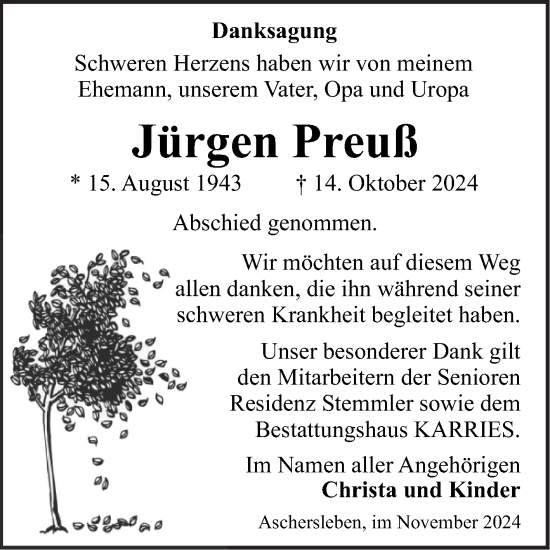 Danksagung

Schweren Herzens haben wir von meinem Ehemann, unserem Vater, Opa und Uropa

Jürgen Preuß

* 15. August 1943 † 14. Oktober 2024

Abschied genommen.

Wir möchten auf diesem Weg allen danken, die ihn während seiner schweren Krankheit begleitet haben.

Unser besonderer Dank gilt den Mitarbeitern der Senioren Residenz Stemmler sowie dem Bestattungshaus KARRIES.

Im Namen aller Angehörigen
Christa und Kinder

Aschersleben, im November 2024